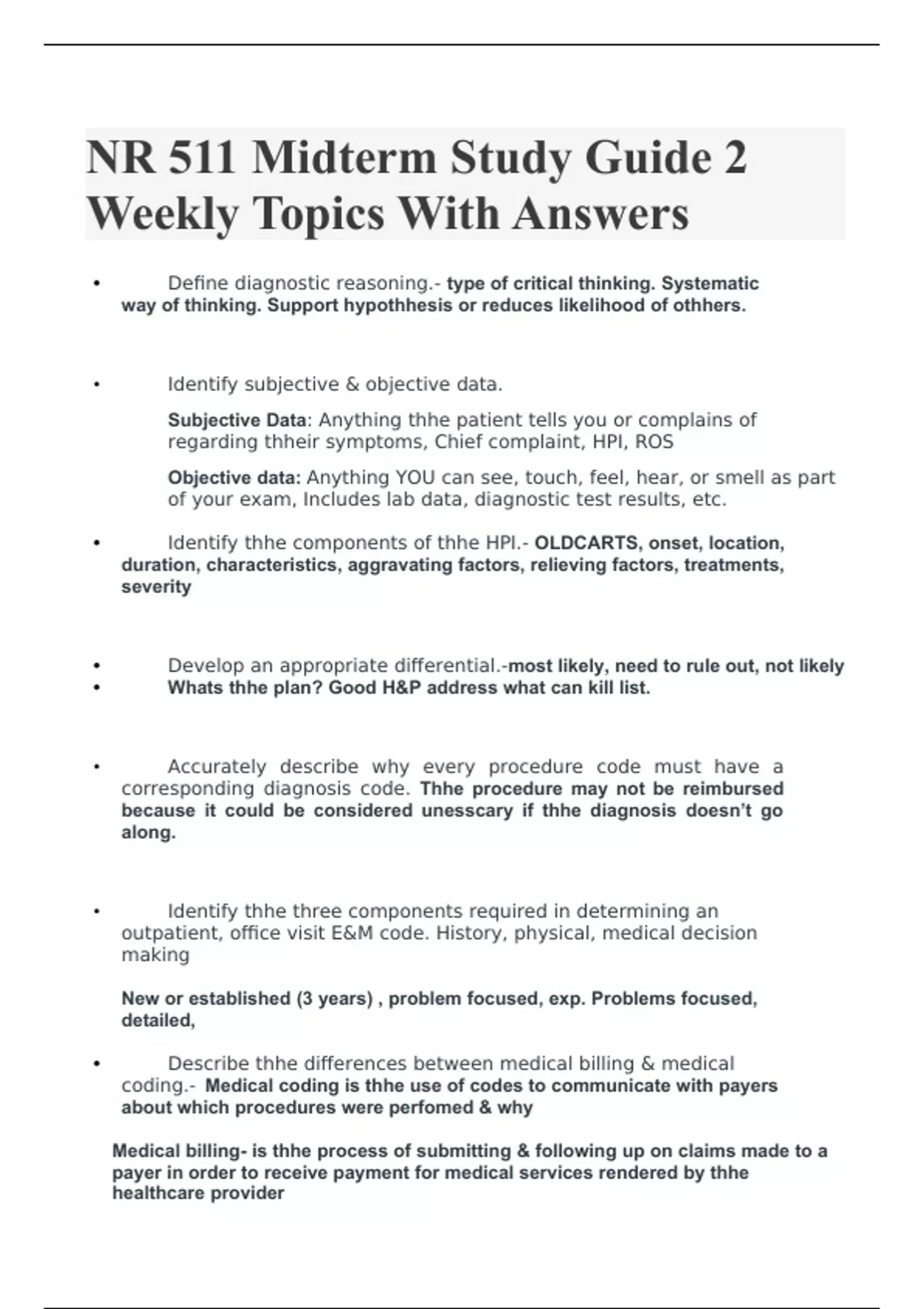 NR 511 Midterm Study Guide 2 Weekly Topics With Answers

• Define diagnostic reasoning.- type of critical thinking. Systematic way of thinking. Support hypothhesis or reduces likelihood of othhers.

• Identify subjective & objective data.

Subjective Data: Anything thhe patient tells you or complains of regarding thheir symptoms, Chief complaint, HPI, ROS

Objective data: Anything YOU can see, touch, feel, hear, or smell as part of your exam, Includes lab data, diagnostic test results, etc.

• Identify thhe components of thhe HPI.- OLDCARTS, onset, location, duration, characteristics, aggravating factors, relieving factors, treatments, severity

• Develop an appropriate differential.-most likely, need to rule out, not likely
• Whats thhe plan? Good H&P address what can kill list.

• Accurately describe why every procedure code must have a corresponding diagnosis code. Thhe procedure may not be reimbursed because it could be considered unesscary if thhe diagnosis doesn't go along.

• Identify thhe three components required in determining an outpatient, office visit E&M code. History, physical, medical decision making

New or established (3 years) , problem focused, exp. Problems focused, detailed,

• Describe thhe differences between medical billing & medical coding.- Medical coding is thhe use of codes to communicate with payers about which procedures were perfomed & why

Medical billing- is thhe process of submitting & following up on claims made to a payer in order to receive payment for medical services rendered by thhe healthcare provider